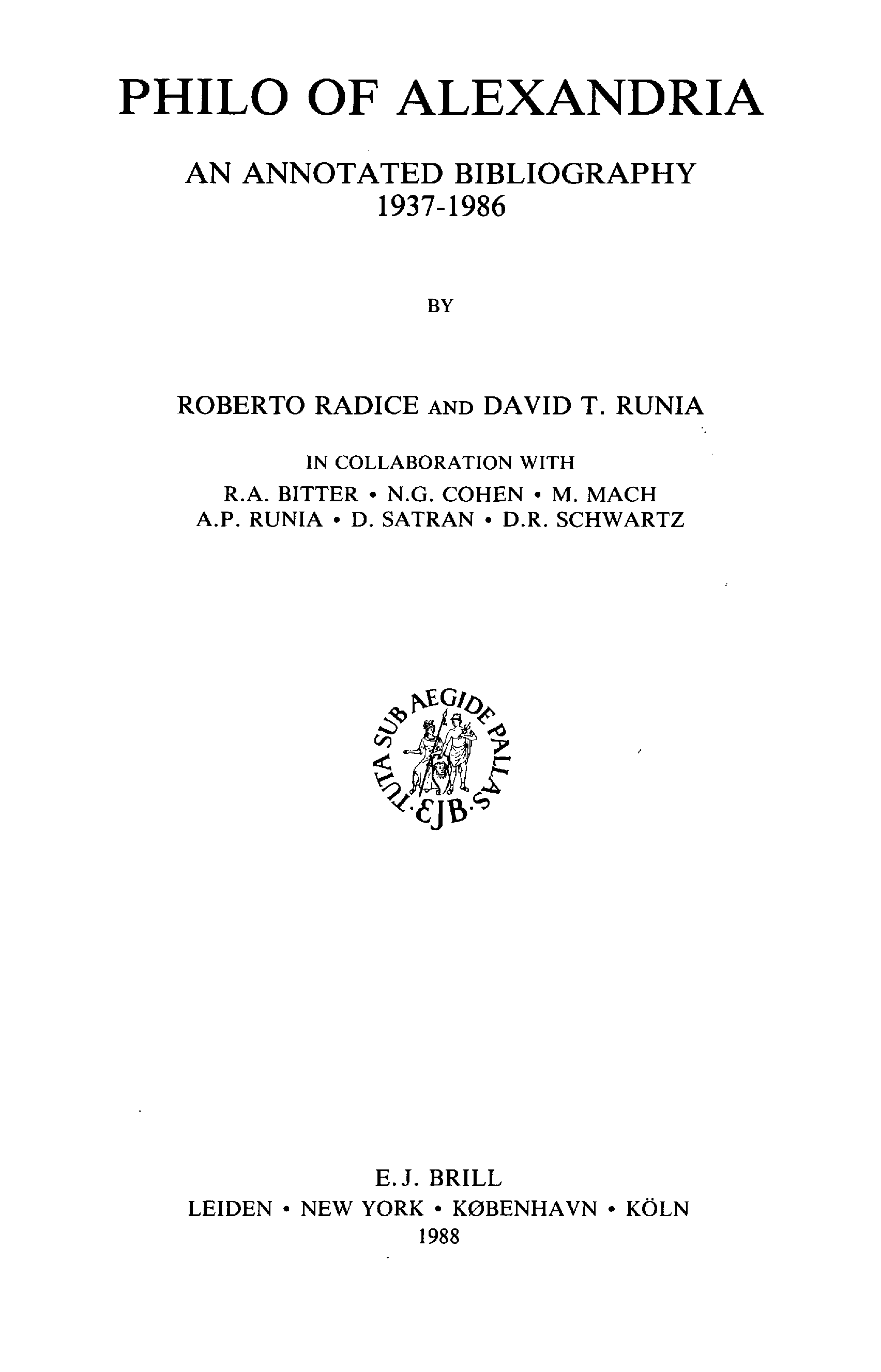 PHILO OF ALEXANDRIA

AN ANNOTATED BIBLIOGRAPHY
1937-1986

BY

ROBERTO RADICE AND DAVID T. RUNIA

IN COLLABORATION WITH
R.A. BITTER • N.G. COHEN • M. MACH
A.P. RUNIA • D. SATRAN • D.R. SCHWARTZ

TUTA SUB AEGIDE PALLAS
EJB

E.J. BRILL
LEIDEN • NEW YORK • KØBENHAVN • KÖLN
1988